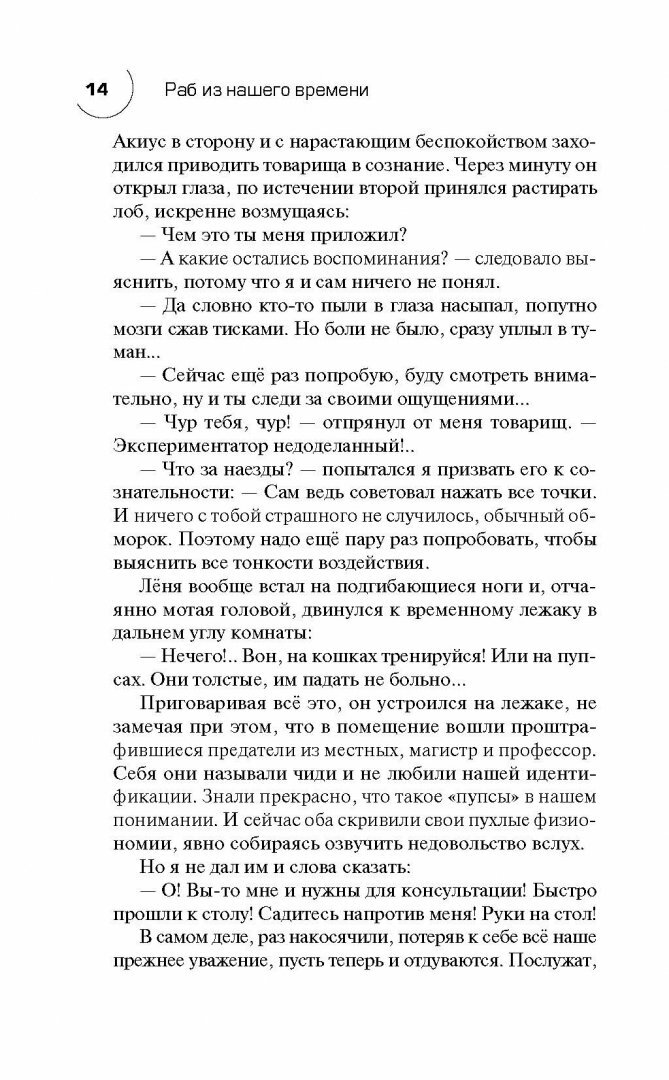 14 Раб из нашего времени

Акиус в сторону и с нарастающим беспокойством заходился приводить товарища в сознание. Через минуту он открыл глаза, по истечении второй принялся растирать лоб, искренне возмущаясь:

— Чем это ты меня приложил?

— А какие остались воспоминания? — следовало выяснить, потому что я и сам ничего не понял.

— Да словно кто-то пыли в глаза насыпал, попутно мозги сжав тисками. Но боли не было, сразу уплыл в туман...

— Сейчас ещё раз попробую, буду смотреть внимательно, ну и ты следи за своими ощущениями...

— Чур тебя, чур! — отпрянул от меня товарищ. — Экспериментатор недоделанный!..

— Что за наезды? — попытался я призвать его к сознательности: — Сам ведь советовал нажать все точки. И ничего с тобой страшного не случилось, обычный обморок. Поэтому надо ещё пару раз попробовать, чтобы выяснить все тонкости воздействия.

Лёня вообще встал на подгибающиеся ноги и, отчаянно мотая головой, двинулся к временному лежаку в дальнем углу комнаты:

— Нечего!.. Вон, на кошках тренируйся! Или на пупсах. Они толстые, им падать не больно...

Приговаривая всё это, он устроился на лежаке, не замечая при этом, что в помещение вошли проштрафившиеся предатели из местных, магистр и профессор. Себя они называли чиди и не любили нашей идентификации. Знали прекрасно, что такое «пупсы» в нашем понимании. И сейчас оба скривили свои пухлые физиономии, явно собираясь озвучить недовольство вслух.

Но я не дал им и слова сказать:

— О! Вы-то мне и нужны для консультации! Быстро прошли к столу! Садитесь напротив меня! Руки на стол!

В самом деле, раз накосячили, потеряв к себе всё наше прежнее уважение, пусть теперь и отдуваются. Послужат,